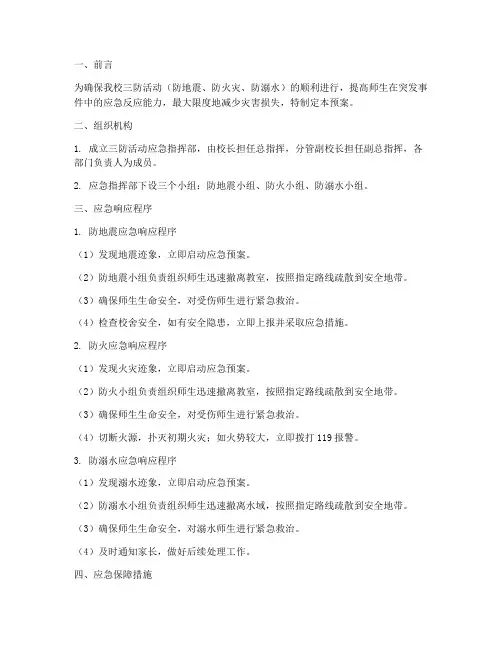 一、前言

为确保我校三防活动（防地震、防火灾、防溺水）的顺利进行，提高师生在突发事件中的应急反应能力，最大限度地减少灾害损失，特制定本预案。

二、组织机构

1. 成立三防活动应急指挥部，由校长担任总指挥，分管副校长担任副总指挥，各部门负责人为成员。

2. 应急指挥部下设三个小组：防地震小组、防火小组、防溺水小组。

三、应急响应程序

1. 防地震应急响应程序

（1）发现地震迹象，立即启动应急预案。

（2）防地震小组负责组织师生迅速撤离教室，按照指定路线疏散到安全地带。

（3）确保师生生命安全，对受伤师生进行紧急救治。

（4）检查校舍安全，如有安全隐患，立即上报并采取应急措施。

2. 防火应急响应程序

（1）发现火灾迹象，立即启动应急预案。

（2）防火小组负责组织师生迅速撤离教室，按照指定路线疏散到安全地带。

（3）确保师生生命安全，对受伤师生进行紧急救治。

（4）切断火源，扑灭初期火灾；如火势较大，立即拨打 119 报警。

3. 防溺水应急响应程序

（1）发现溺水迹象，立即启动应急预案。

（2）防溺水小组负责组织师生迅速撤离水域，按照指定路线疏散到安全地带。

（3）确保师生生命安全，对溺水师生进行紧急救治。

（4）及时通知家长，做好后续处理工作。

四、应急保障措施